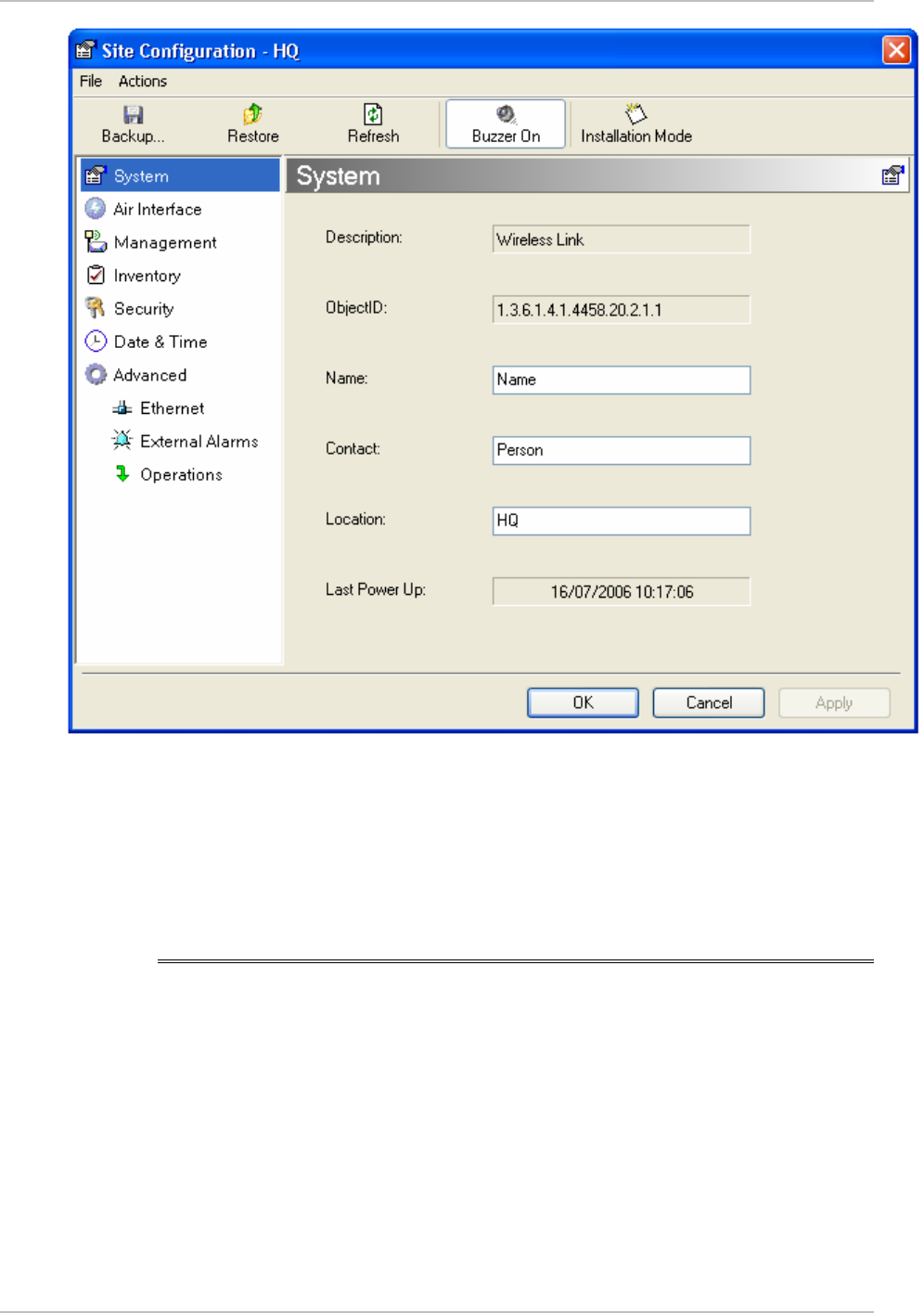 Site Configuration - HQ

File Actions

Backup... Restore Refresh Buzzer On Installation Mode

System
Air Interface
Management
Inventory
Security
Date & Time
Advanced
Ethernet
External Alarms
Operations

System

Description: Wireless Link

ObjectID: 1.3.6.1.4.1.4458.20.2.1.1

Name: Name

Contact: Person

Location: HQ

Last Power Up: 16/07/2006 10:17:06

OK Cancel Apply